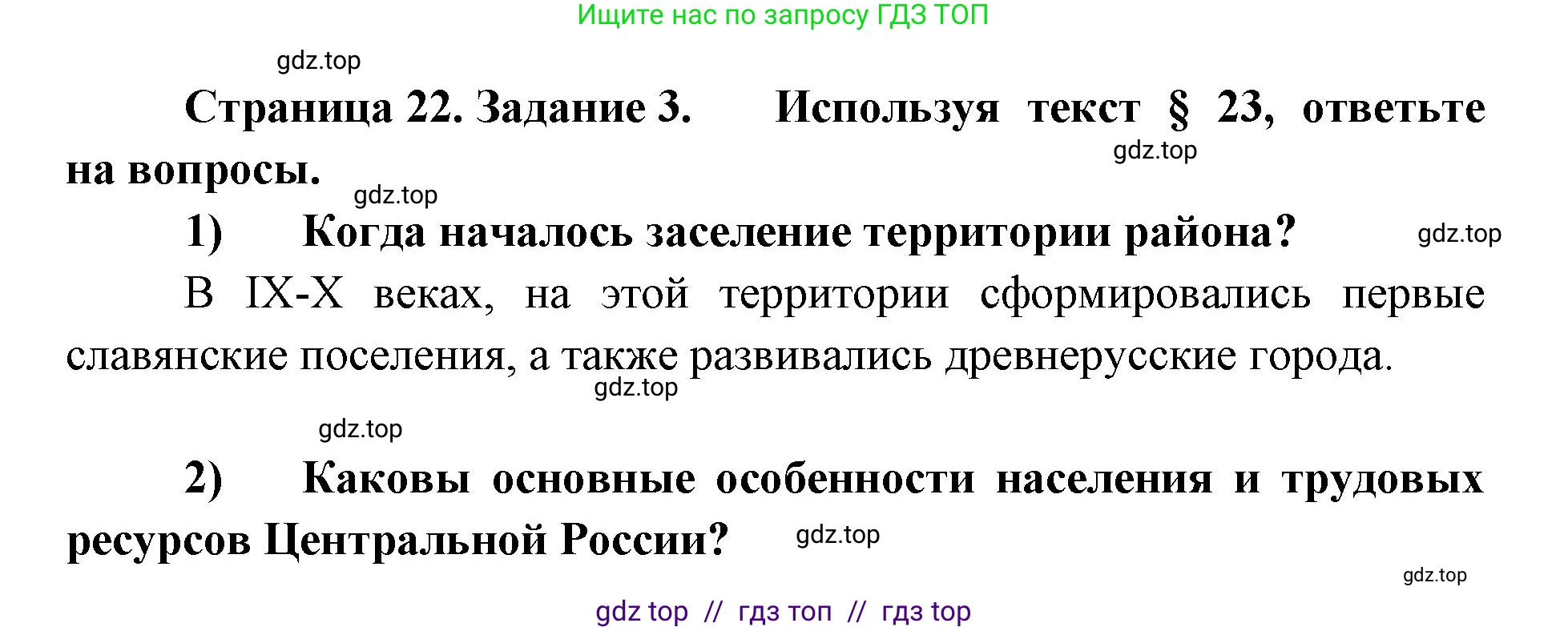 Ищите нас по запросу ГДЗ ТОП

gdz.top

Страница 22. Задание 3. Используя текст § 23, ответьте на вопросы.

gdz.top

gdz.top

1) Когда началось заселение территории района?

gdz.top

В IX-X веках, на этой территории сформировались первые славянские поселения, а также развивались древнерусские города.

gdz.top

gdz.top

2) Каковы основные особенности населения и трудовых ресурсов Центральной России?

gdz.top

gdz.top

gdz top // гдз топ // гдз top